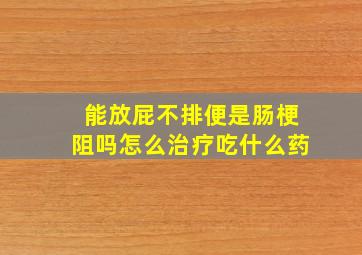 能放屁不排便是肠梗阻吗怎么治疗吃什么药